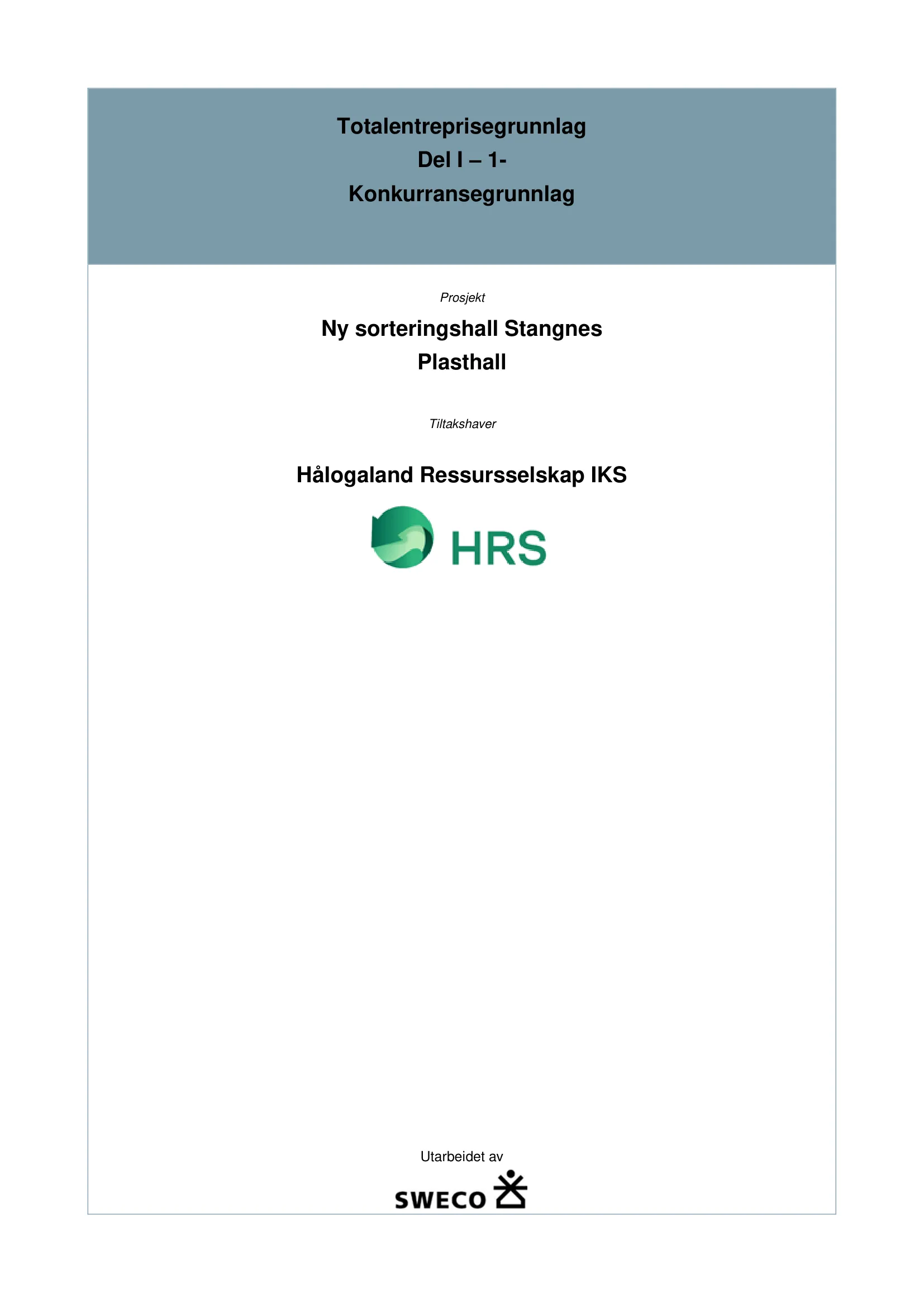 Totalentreprisegrunnlag
Del I – 1-
Konkurransegrunnlag

Prosjekt

Ny sorteringshall Stangnes
Plasthall

Tiltakshaver

Hålogaland Ressursselskap IKS

HRS

Utarbeidet av

SWECO